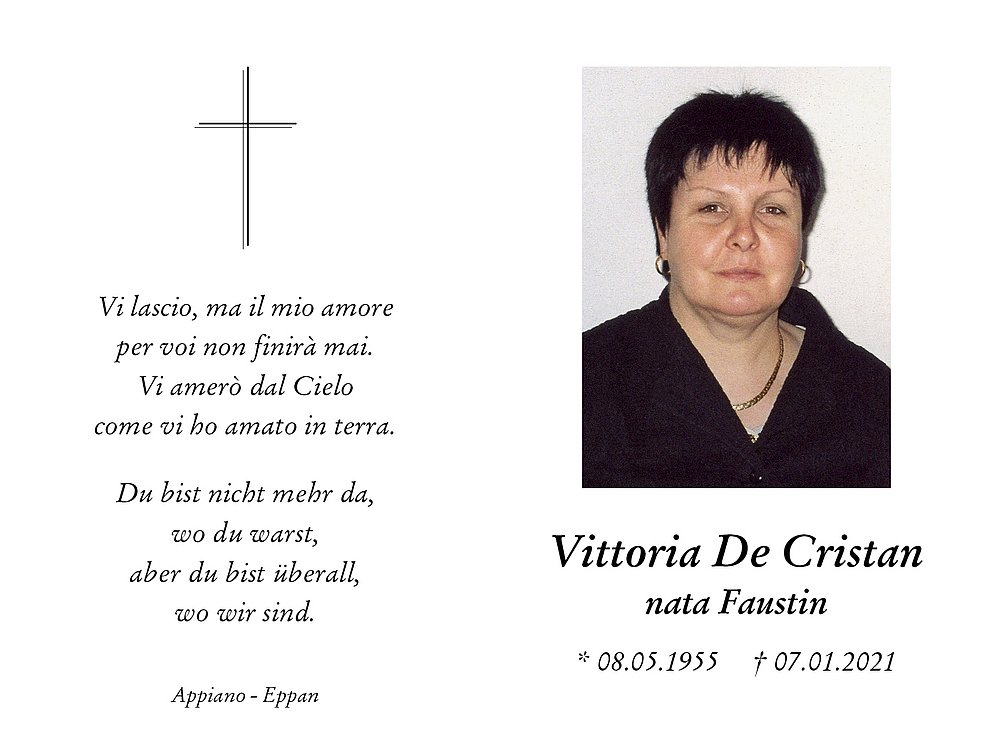 Vi lascio, ma il mio amore
per voi non finirà mai.
Vi amerò dal Cielo
come vi ho amato in terra.

Du bist nicht mehr da,
wo du warst,
aber du bist überall,
wo wir sind.

Appiano - Eppan

Vittoria De Cristan
nata Faustin

* 08.05.1955 † 07.01.2021